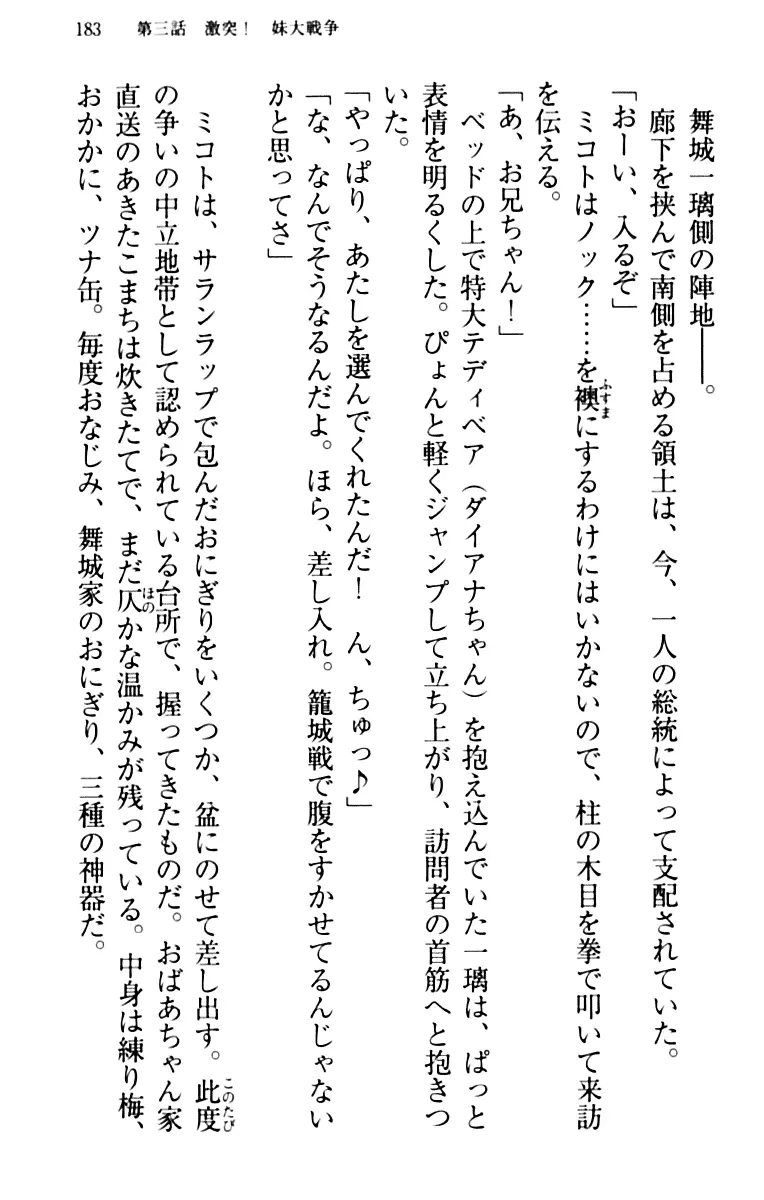 183　第三話　激突！　妹大戦争

舞城一璃側の陣地――。

廊下を挟んで南側を占める領土は、今、一人の総統によって支配されていた。

「おーい、入るぞ」

ミコトはノック……を襖にするわけにはいかないので、柱の木目を拳で叩いて来訪を伝える。

「あ、お兄ちゃん！」

ベッドの上で特大テディベア（ダイアナちゃん）を抱え込んでいた一璃は、ぱっと表情を明るくした。ぴょんと軽くジャンプして立ち上がり、訪問者の首筋へと抱きついた。

「やっぱり、あたしを選んでくれたんだ！　ん、ちゅっ♪」

「な、なんでそうなるんだよ。ほら、差し入れ。籠城戦で腹をすかせてるんじゃないかと思ってさ」

ミコトは、サランラップで包んだおにぎりをいくつか、盆にのせて差し出す。此度の争いの中立地帯として認められている台所で、握ってきたものだ。おばあちゃん家直送のあきたこまちは炊きたてで、まだ仄かな温かみが残っている。中身は練り梅、おかかに、ツナ缶。毎度おなじみ、舞城家のおにぎり、三種の神器だ。